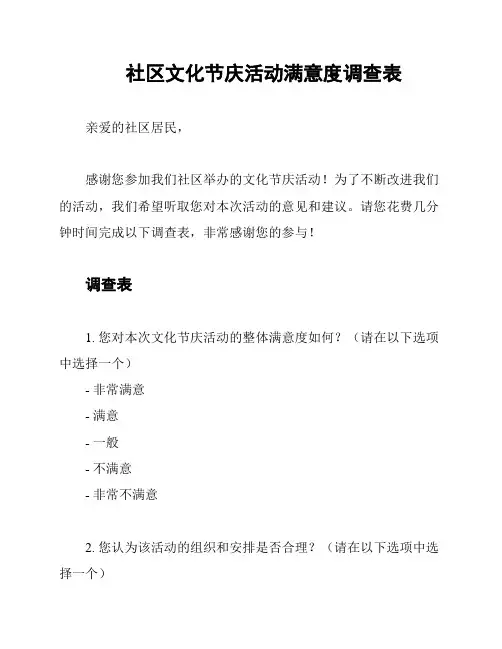 社区文化节庆活动满意度调查表

亲爱的社区居民，

感谢您参加我们社区举办的文化节庆活动！为了不断改进我们的活动，我们希望听取您对本次活动的意见和建议。请您花费几分钟时间完成以下调查表，非常感谢您的参与！

调查表

1. 您对本次文化节庆活动的整体满意度如何？（请在以下选项中选择一个）

- 非常满意

- 满意

- 一般

- 不满意

- 非常不满意

2. 您认为该活动的组织和安排是否合理？（请在以下选项中选择一个）